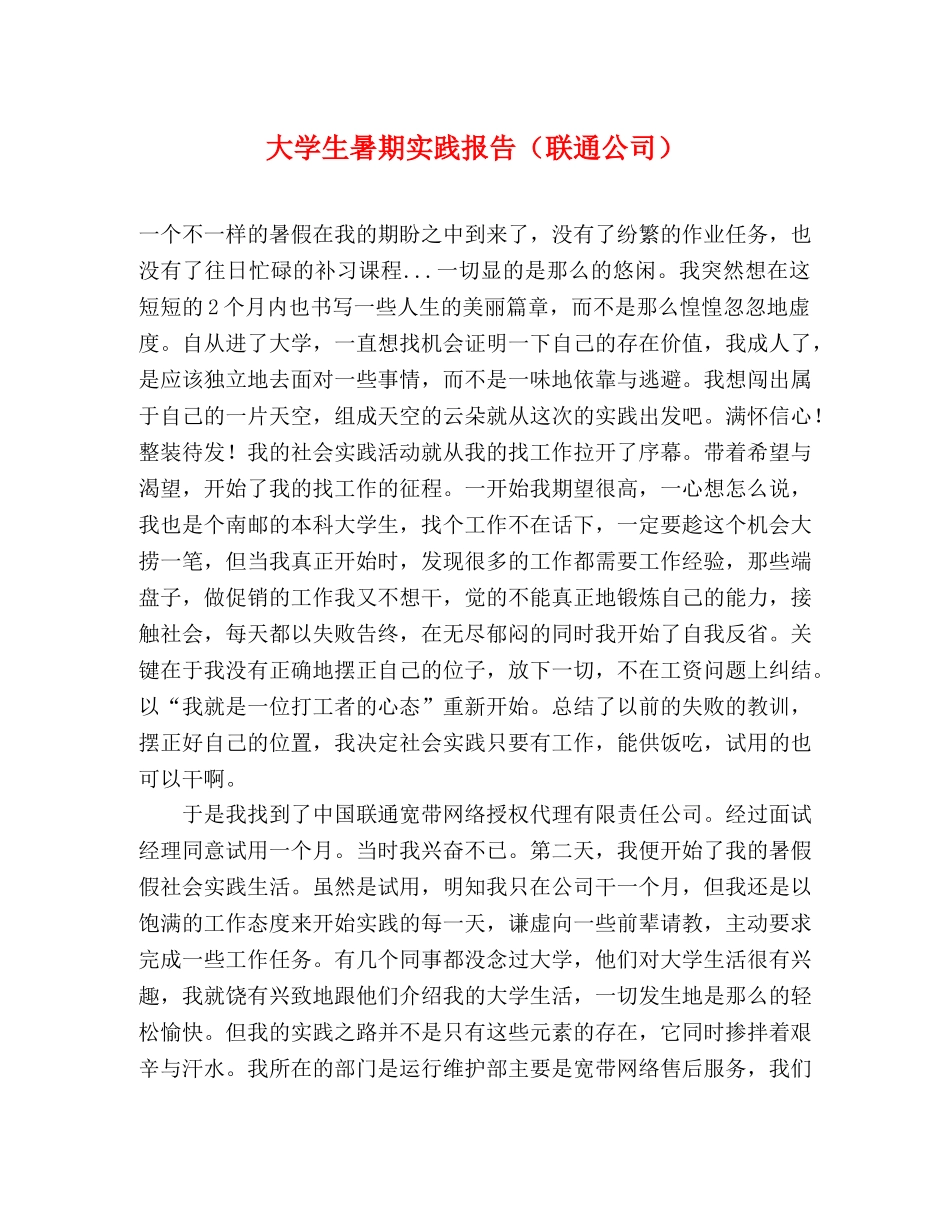 大学生暑期实践报告（联通公司）

一个不一样的暑假在我的期盼之中到来了，没有了纷繁的作业任务，也没有了往日忙碌的补习课程...一切显的是那么的悠闲。我突然想在这短短的2个月内也书写一些人生的美丽篇章，而不是那么惶惶忽忽地虚度。自从进了大学，一直想找机会证明一下自己的存在价值，我成人了，是应该独立地去面对一些事情，而不是一味地依靠与逃避。我想闯出属于自己的一片天空，组成天空的云朵就从这次的实践出发吧。满怀信心！整装待发！我的社会实践活动就从我的找工作拉开了序幕。带着希望与渴望，开始了我的找工作的征程。一开始我期望很高，一心想怎么说，我也是个南邮的本科大学生，找个工作不在话下，一定要趁这个机会大捞一笔，但当我真正开始时，发现很多的工作都需要工作经验，那些端盘子，做促销的工作我又不想干，觉的不能真正地锻炼自己的能力，接触社会，每天都以失败告终，在无尽郁闷的同时我开始了自我反省。关键在于我没有正确地摆正自己的位子，放下一切，不在工资问题上纠结。以“我就是一位打工者的心态”重新开始。总结了以前的失败的教训，摆正好自己的位置，我决定社会实践只要有工作，能供饭吃，试用的也可以干啊。

于是我找到了中国联通宽带网络授权代理有限责任公司。经过面试经理同意试用一个月。当时我兴奋不已。第二天，我便开始了我的暑假假社会实践生活。虽然是试用，明知我只在公司干一个月，但我还是以饱满的工作态度来开始实践的每一天，谦虚向一些前辈请教，主动要求完成一些工作任务。有几个同事都没念过大学，他们对大学生活很有兴趣，我就饶有兴致地跟他们介绍我的大学生活，一切发生地是那么的轻松愉快。但我的实践之路并不是只有这些元素的存在，它同时掺拌着艰辛与汗水。我所在的部门是运行维护部主要是宽带网络售后服务，我们